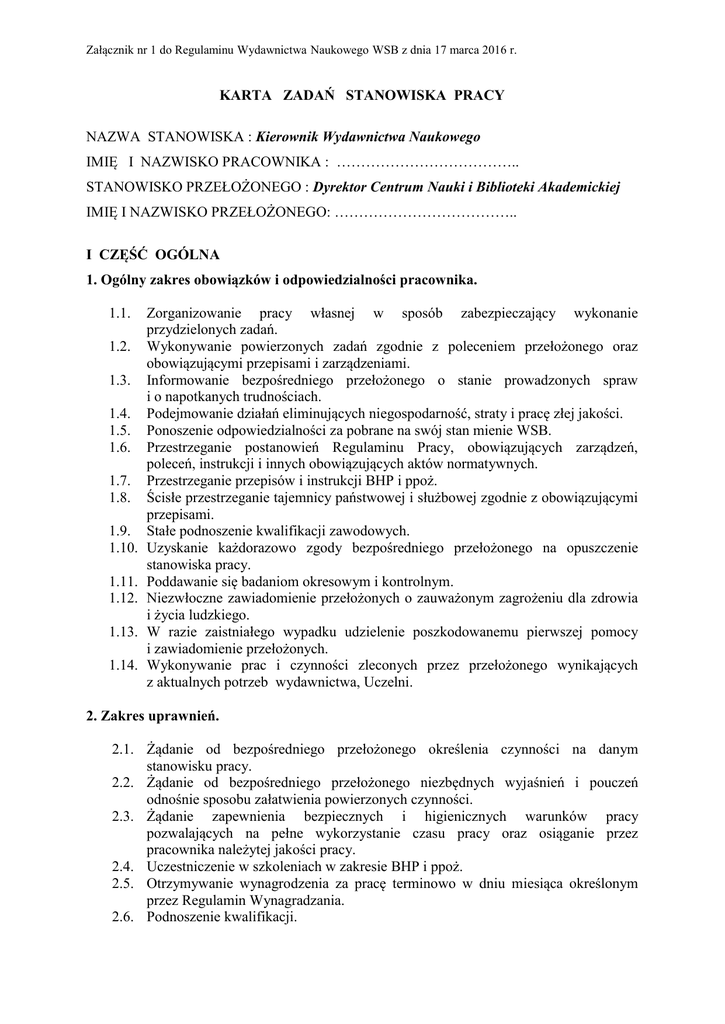 Załącznik nr 1 do Regulaminu Wydawnictwa Naukowego WSB z dnia 17 marca 2016 r.

KARTA ZADAŃ STANOWISKA PRACY

NAZWA STANOWISKA : Kierownik Wydawnictwa Naukowego
IMIĘ I NAZWISKO PRACOWNIKA : ……………………………..
STANOWISKO PRZEŁOŻONEGO : Dyrektor Centrum Nauki i Biblioteki Akademickiej
IMIĘ I NAZWISKO PRZEŁOŻONEGO: ……………………………..

I CZĘŚĆ OGÓLNA

1. Ogólny zakres obowiązków i odpowiedzialności pracownika.

1.1. Zorganizowanie pracy własnej w sposób zabezpieczający wykonanie przydzielonych zadań.
1.2. Wykonywanie powierzonych zadań zgodnie z poleceniem przełożonego oraz obowiązującymi przepisami i zarządzeniami.
1.3. Informowanie bezpośredniego przełożonego o stanie prowadzonych spraw i o napotkanych trudnościach.
1.4. Podejmowanie działań eliminujących niegospodarność, straty i pracę złej jakości.
1.5. Ponoszenie odpowiedzialności za pobrane na swój stan mienie WSB.
1.6. Przestrzeganie postanowień Regulaminu Pracy, obowiązujących zarządzeń, poleceń, instrukcji i innych obowiązujących aktów normatywnych.
1.7. Przestrzeganie przepisów i instrukcji BHP i ppoż.
1.8. Ścisłe przestrzeganie tajemnicy państwowej i służbowej zgodnie z obowiązującymi przepisami.
1.9. Stałe podnoszenie kwalifikacji zawodowych.
1.10. Uzyskanie każdorazowo zgody bezpośredniego przełożonego na opuszczenie stanowiska pracy.
1.11. Poddawanie się badaniom okresowym i kontrolnym.
1.12. Niezwłoczne zawiadomienie przełożonych o zauważonym zagrożeniu dla zdrowia i życia ludzkiego.
1.13. W razie zaistniałego wypadku udzielenie poszkodowanemu pierwszej pomocy i zawiadomienie przełożonych.
1.14. Wykonywanie prac i czynności zleconych przez przełożonego wynikających z aktualnych potrzeb wydawnictwa, Uczelni.

2. Zakres uprawnień.

2.1. Żądanie od bezpośredniego przełożonego określenia czynności na danym stanowisku pracy.
2.2. Żądanie od bezpośredniego przełożonego niezbędnych wyjaśnień i pouczeń odnośnie sposobu załatwienia powierzonych czynności.
2.3. Żądanie zapewnienia bezpiecznych i higienicznych warunków pracy pozwalających na pełne wykorzystanie czasu pracy oraz osiąganie przez pracownika należytej jakości pracy.
2.4. Uczestniczenie w szkoleniach w zakresie BHP i ppoż.
2.5. Otrzymywanie wynagrodzenia za pracę terminowo w dniu miesiąca określonym przez Regulamin Wynagradzania.
2.6. Podnoszenie kwalifikacji.